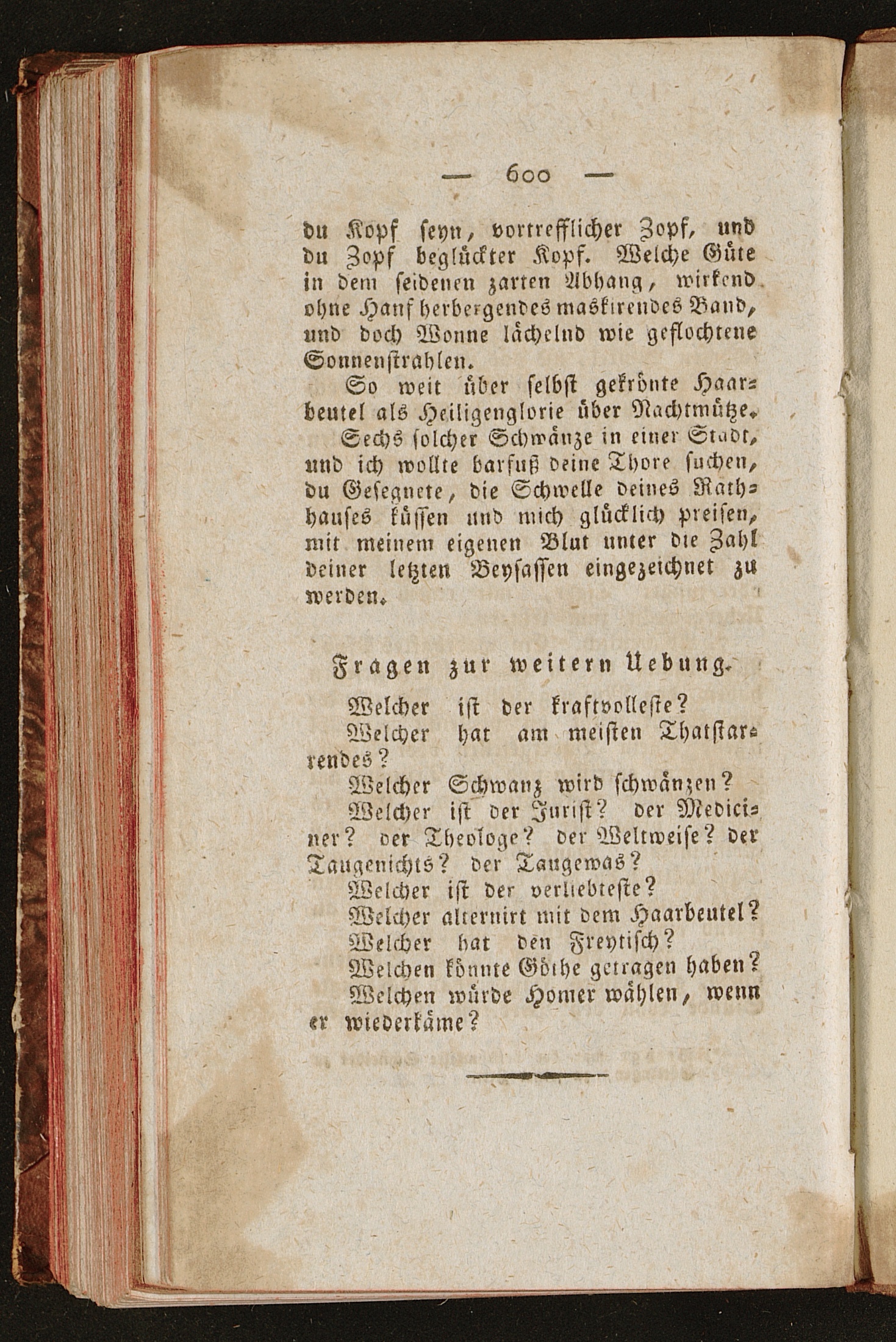 — 600 —

du Kopf seyn, vortrefflicher Zopf, und du Zopf beglückter Kopf. Welche Güte in dem seidenen zarten Abhang, wirkend ohne Hanf herbergendes maskirendes Band, und doch Wonne lächelnd wie geflochtene Sonnenstrahlen.

So weit über selbst gekrönte Haarbeutel als Heiligenglorie über Nachtmütze.

Sechs solcher Schwänze in einer Stadt, und ich wollte barfuß deine Thore suchen, du Gesegnete, die Schwelle deines Rathhauses küssen und mich glücklich preisen, mit meinem eigenen Blut unter die Zahl deiner letzten Beysassen eingezeichnet zu werden.

Fragen zur weitern Uebung.

Welcher ist der kraftvolleste?

Welcher hat am meisten Thatstarrendes?

Welcher Schwanz wird schwänzen?

Welcher ist der Jurist? der Mediciner? der Theologe? der Weltweise? der Taugenichts? der Taugewas?

Welcher ist der verliebteste?

Welcher alternirt mit dem Haarbeutel?

Welcher hat den Freytisch?

Welchen könnte Göthe getragen haben?

Welchen würde Homer wählen, wenn er wiederkäme?